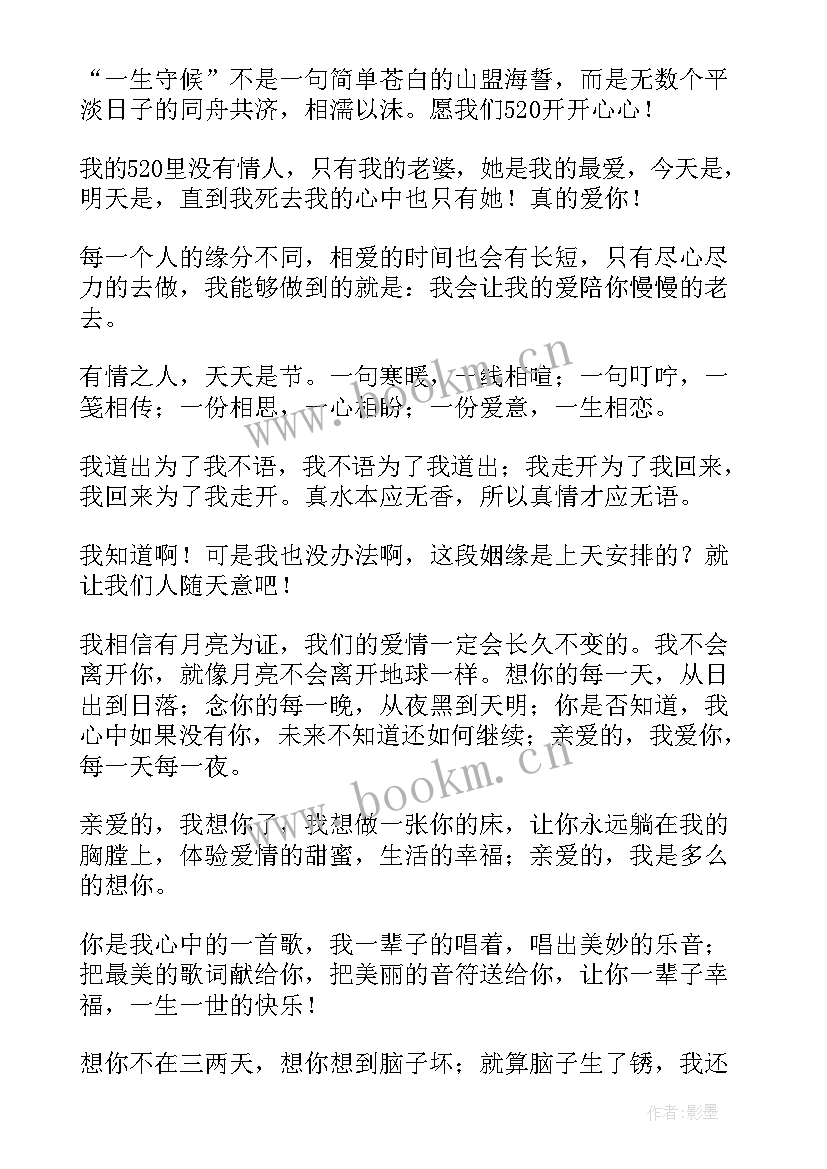 “一生守候”不是一句简单苍白的山盟海誓，而是无数个平淡日子的同舟共济，相濡以沫。愿我们520开开心心！

我的520里没有情人，只有我的老婆，她是我的最爱，今天是，明天是，直到我死去我的心中也只有她！真的爱你！

每一个人的缘分不同，相爱的时间也会有长短，只有尽心尽力的去做，我能够做到的就是：我会让我的爱陪你慢慢的老去。

有情之人，天天是节。一句寒暖，一线相喧；一句叮咛，一笺相传；一份相思，一心相盼；一份爱意，一生相恋。

我道出为了我不语，我不语为了我道出；我走开为了我回来，我回来为了我走开。真水本应无香，所以真情才应无语。

我知道啊！可是我也没办法啊，这段姻缘是上天安排的？就让我们人随天意吧！

我相信有月亮为证，我们的爱情一定会长久不变的。我不会离开你，就像月亮不会离开地球一样。想你的每一天，从日出到日落；念你的每一晚，从夜黑到天明；你是否知道，我心中如果没有你，未来不知道还如何继续；亲爱的，我爱你，每一天每一夜。

亲爱的，我想你了，我想做一张你的床，让你永远躺在我的胸膛上，体验爱情的甜蜜，生活的幸福；亲爱的，我是多么的想你。

你是我心中的一首歌，我一辈子的唱着，唱出美妙的乐音；把最美的歌词献给你，把美丽的音符送给你，让你一辈子幸福，一生一世的快乐！

想你不在三两天，想你想到脑子坏；就算脑子生了锈，我还

www.bookm.cn
www.bookm.cn
作者:影墨